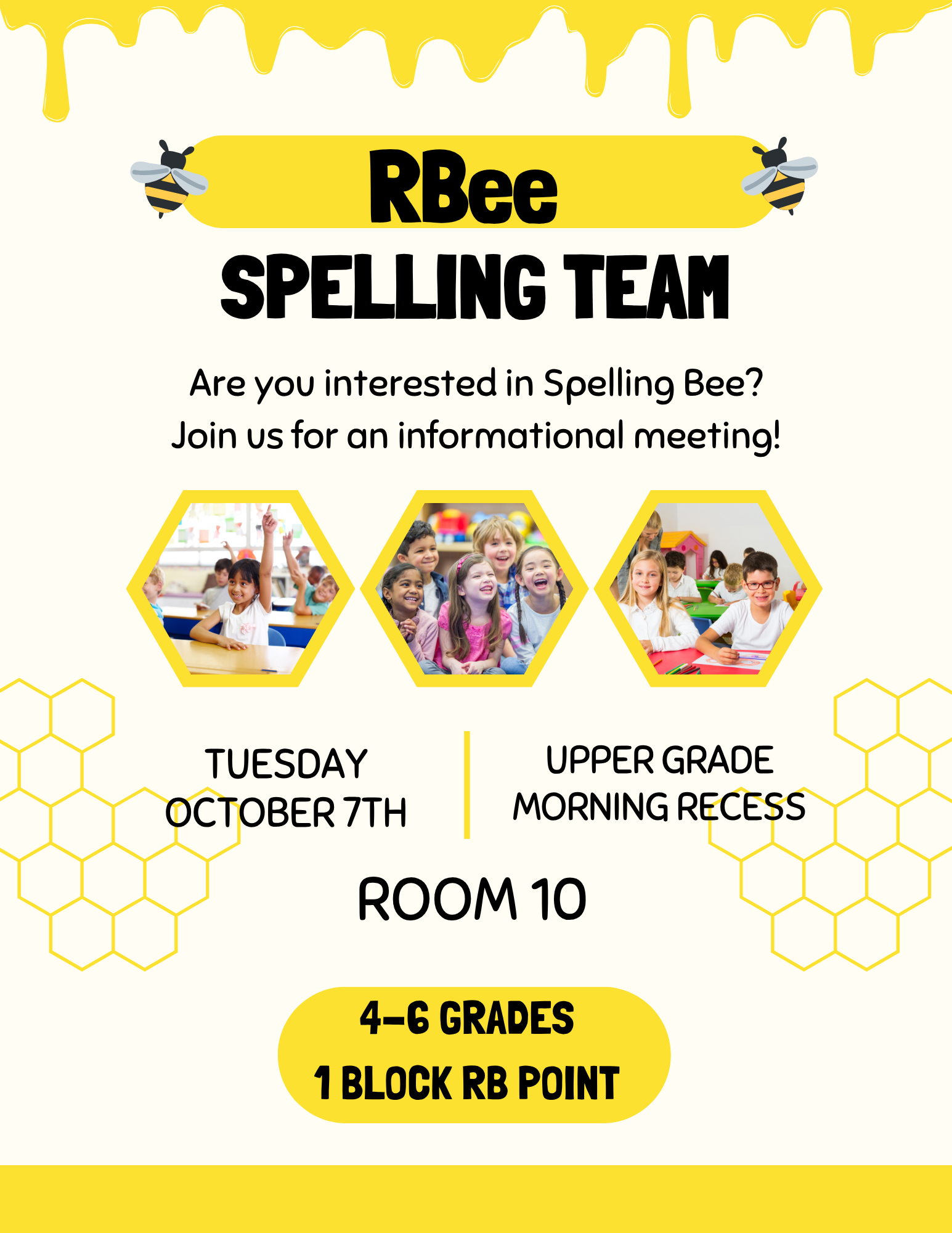 RBee
SPELLING TEAM

Are you interested in Spelling Bee?
Join us for an informational meeting!

TUESDAY
OCTOBER 7TH

UPPER GRADE
MORNING RECESS

ROOM 10

4-6 GRADES
1 BLOCK RB POINT